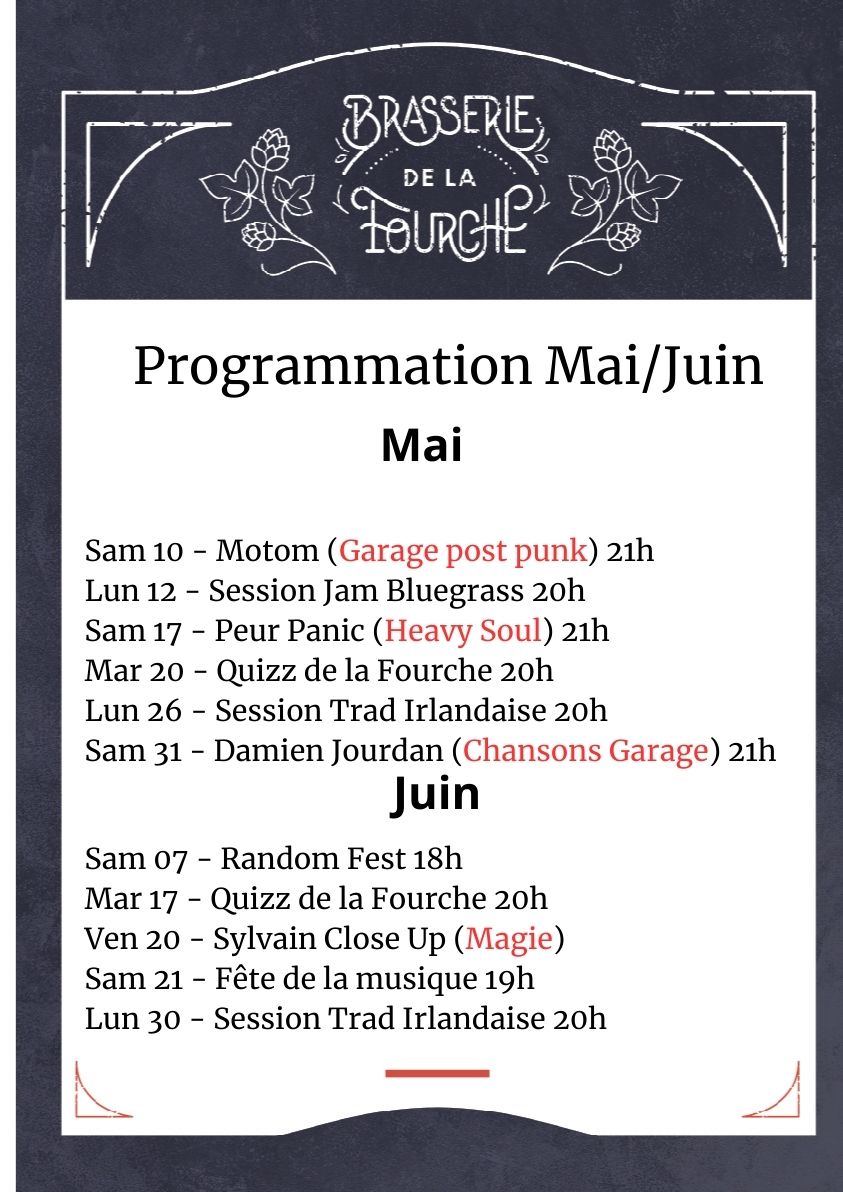 BRASSERIE DE LA FOURCHE

Programmation Mai/Juin

Mai

Sam 10 - Motom (Garage post punk) 21h
Lun 12 - Session Jam Bluegrass 20h
Sam 17 - Peur Panic (Heavy Soul) 21h
Mar 20 - Quizz de la Fourche 20h
Lun 26 - Session Trad Irlandaise 20h
Sam 31 - Damien Jourdan (Chansons Garage) 21h

Juin

Sam 07 - Random Fest 18h
Mar 17 - Quizz de la Fourche 20h
Ven 20 - Sylvain Close Up (Magie)
Sam 21 - Fête de la musique 19h
Lun 30 - Session Trad Irlandaise 20h